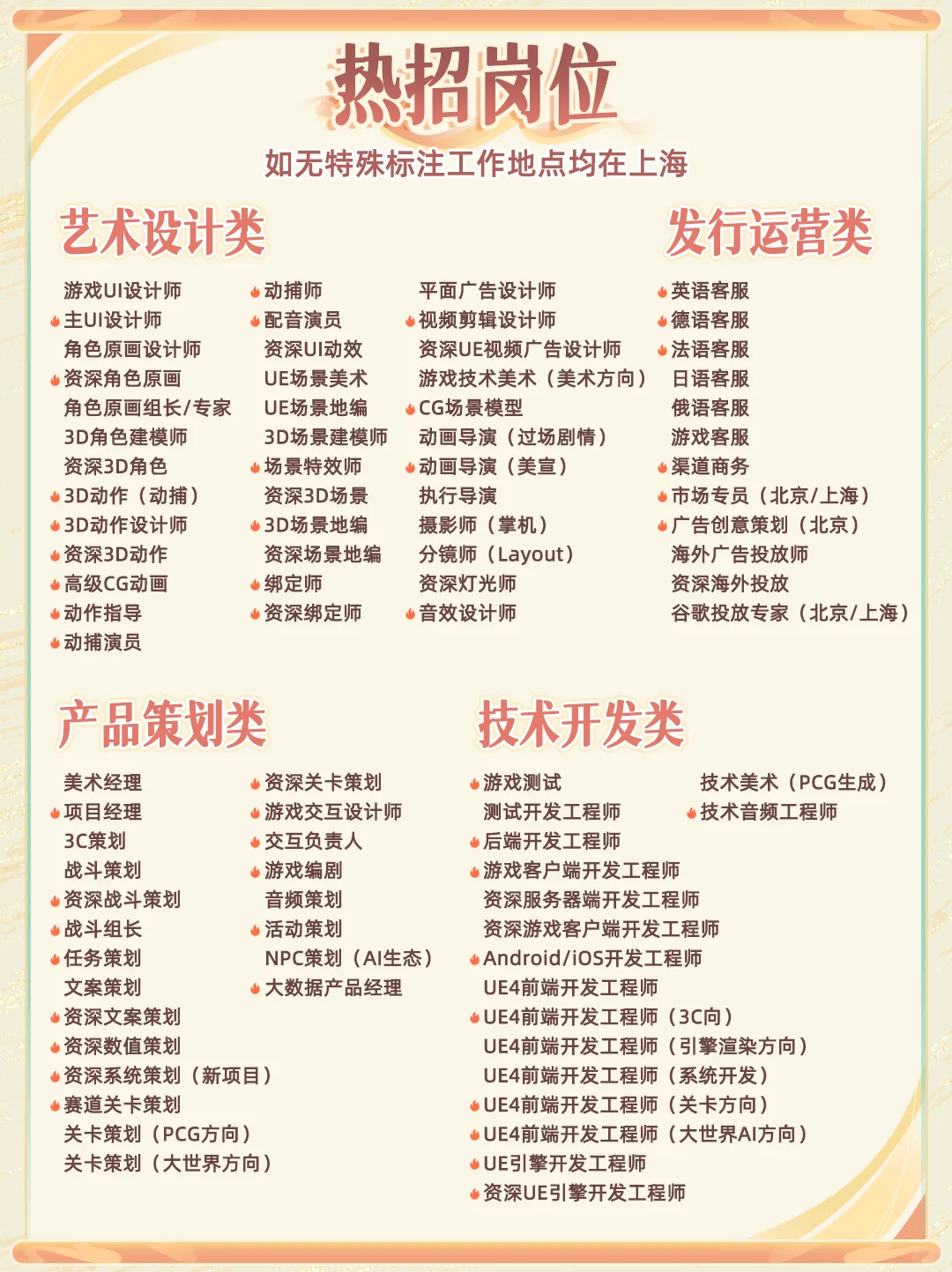 热招岗位
如无特殊标注工作地点均在上海

艺术设计类

游戏UI设计师
主UI设计师
角色原画设计师
资深角色原画
角色原画组长/专家
3D角色建模师
资深3D角色
3D动作（动捕）
3D动作设计师
资深3D动作
高级CG动画
动作指导
动捕演员

动捕师
配音演员
资深UI动效
UE场景美术
UE场景地编
3D场景建模师
场景特效师
资深3D场景
3D场景地编
资深场景地编
绑定师
资深绑定师

平面广告设计师
视频剪辑设计师
资深UE视频广告设计师
游戏技术美术（美术方向）
CG场景模型
动画导演（过场剧情）
动画导演（美宣）
执行导演
摄影师（掌机）
分镜师（Layout）
资深灯光师
音效设计师

发行运营类

英语客服
德语客服
法语客服
日语客服
俄语客服
游戏客服
渠道商务
市场专员（北京/上海）
广告创意策划（北京）
海外广告投放师
资深海外投放
谷歌投放专家（北京/上海）

产品策划类

美术经理
项目经理
3C策划
战斗策划
资深战斗策划
战斗组长
任务策划
文案策划
资深文案策划
资深数值策划
资深系统策划（新项目）
赛道关卡策划
关卡策划（PCG方向）
关卡策划（大世界方向）

资深关卡策划
游戏交互设计师
交互负责人
游戏编剧
音频策划
活动策划
NPC策划（AI生态）
大数据产品经理

技术开发类

游戏测试
测试开发工程师
后端开发工程师
游戏客户端开发工程师
资深服务器端开发工程师
资深游戏客户端开发工程师
Android/iOS开发工程师
UE4前端开发工程师
UE4前端开发工程师（3C向）
UE4前端开发工程师（引擎渲染方向）
UE4前端开发工程师（系统开发）
UE4前端开发工程师（关卡方向）
UE4前端开发工程师（大世界AI方向）
UE引擎开发工程师
资深UE引擎开发工程师

技术美术（PCG生成）
技术音频工程师